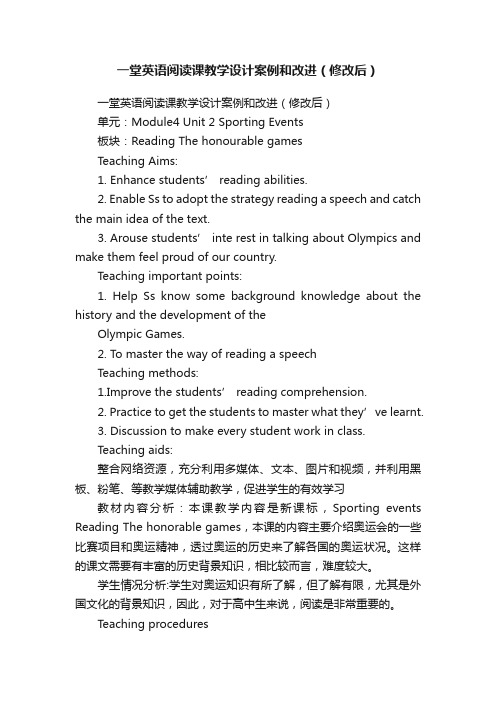 一堂英语阅读课教学设计案例和改进（修改后）

一堂英语阅读课教学设计案例和改进（修改后）

单元：Module4 Unit 2 Sporting Events

板块：Reading The honourable games

Teaching Aims:

1. Enhance students’ reading abilities.

2. Enable Ss to adopt the strategy reading a speech and catch the main idea of the text.

3. Arouse students’ inte rest in talking about Olympics and make them feel proud of our country.

Teaching important points:

1. Help Ss know some background knowledge about the history and the development of the
Olympic Games.

2. To master the way of reading a speech

Teaching methods:

1.Improve the students’ reading comprehension.

2. Practice to get the students to master what they’ ve learnt.

3. Discussion to make every student work in class.

Teaching aids:

整合网络资源，充分利用多媒体、文本、图片和视频，并利用黑板、粉笔、等教学媒体辅助教学，促进学生的有效学习

教材内容分析：本课教学内容是新课标，Sporting events Reading The honorable games，本课的内容主要介绍奥运会的一些比赛项目和奥运精神，透过奥运的历史来了解各国的奥运状况。这样的课文需要有丰富的历史背景知识，相比较而言，难度较大。

学生情况分析:学生对奥运知识有所了解，但了解有限，尤其是外国文化的背景知识，因此，对于高中生来说，阅读是非常重要的。

Teaching procedures